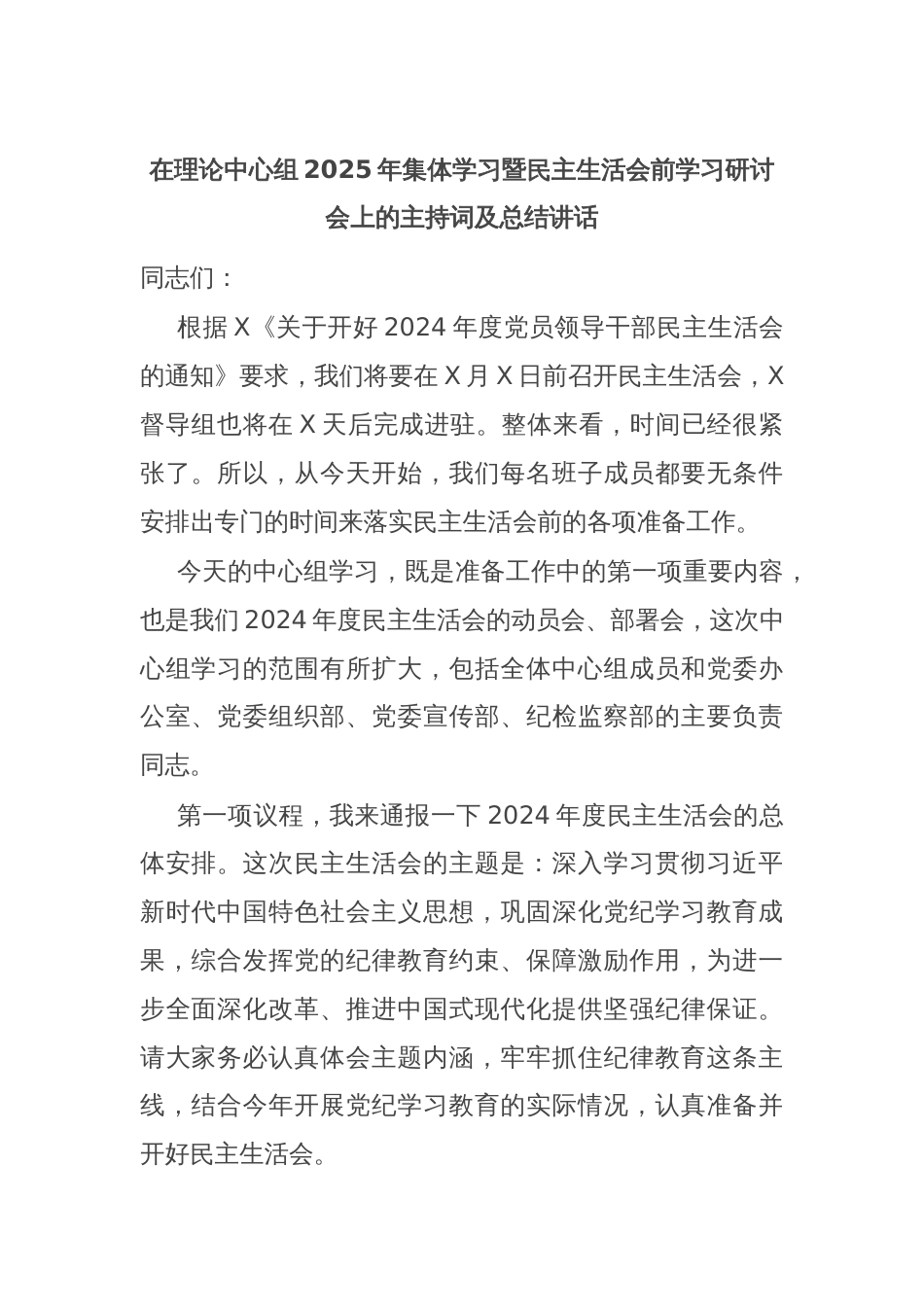 在理论中心组2025年集体学习暨民主生活会前学习研讨会上的主持词及总结讲话

同志们：

根据X《关于开好2024年度党员领导干部民主生活会的通知》要求，我们将要在X月X日前召开民主生活会，X督导组也将在X天后完成进驻。整体来看，时间已经很紧张了。所以，从今天开始，我们每名班子成员都要无条件安排出专门的时间来落实民主生活会前的各项准备工作。

今天的中心组学习，既是准备工作中的第一项重要内容，也是我们2024年度民主生活会的动员会、部署会，这次中心组学习的范围有所扩大，包括全体中心组成员和党委办公室、党委组织部、党委宣传部、纪检监察部的主要负责同志。

第一项议程，我来通报一下2024年度民主生活会的总体安排。这次民主生活会的主题是：深入学习贯彻习近平新时代中国特色社会主义思想，巩固深化党纪学习教育成果，综合发挥党的纪律教育约束、保障激励作用，为进一步全面深化改革、推进中国式现代化提供坚强纪律保证。请大家务必认真体会主题内涵，牢牢抓住纪律教育这条主线，结合今年开展党纪学习教育的实际情况，认真准备并开好民主生活会。